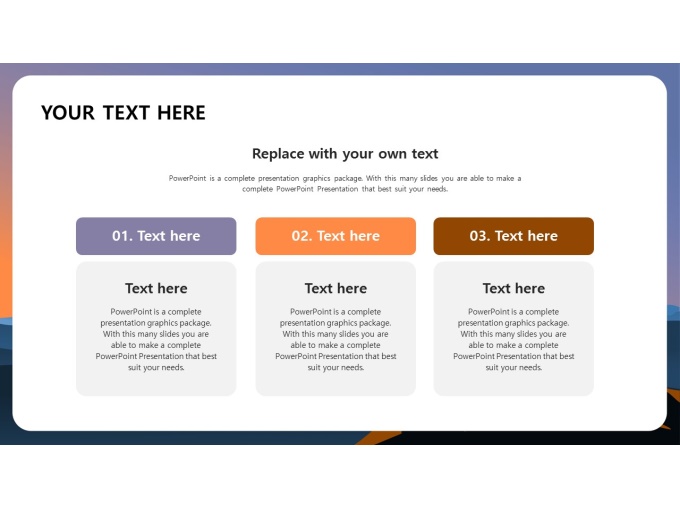 YOUR TEXT HERE

Replace with your own text

PowerPoint is a complete presentation graphics package. With this many slides you are able to make a complete PowerPoint Presentation that best suit your needs.

01. Text here

Text here

PowerPoint is a complete presentation graphics package. With this many slides you are able to make a complete PowerPoint Presentation that best suit your needs.

02. Text here

Text here

PowerPoint is a complete presentation graphics package. With this many slides you are able to make a complete PowerPoint Presentation that best suit your needs.

03. Text here

Text here

PowerPoint is a complete presentation graphics package. With this many slides you are able to make a complete PowerPoint Presentation that best suit your needs.